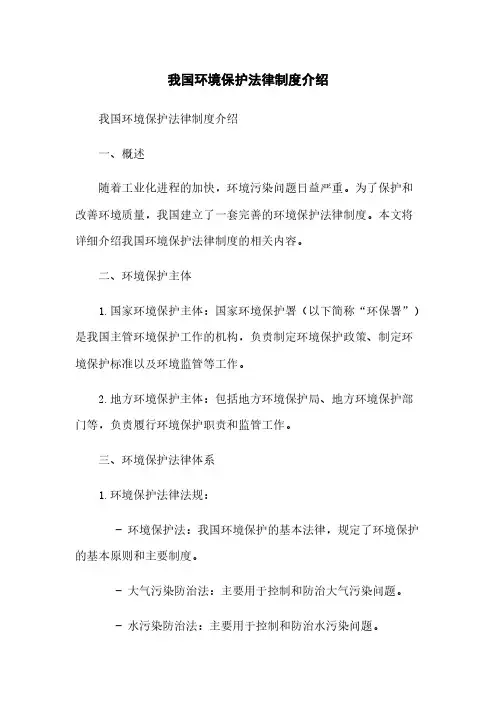 我国环境保护法律制度介绍

我国环境保护法律制度介绍

一、概述

随着工业化进程的加快，环境污染问题日益严重。为了保护和改善环境质量，我国建立了一套完善的环境保护法律制度。本文将详细介绍我国环境保护法律制度的相关内容。

二、环境保护主体

1. 国家环境保护主体：国家环境保护署（以下简称“环保署”）是我国主管环境保护工作的机构，负责制定环境保护政策、制定环境保护标准以及环境监管等工作。

2. 地方环境保护主体：包括地方环境保护局、地方环境保护部门等，负责履行环境保护职责和监管工作。

三、环境保护法律体系

1. 环境保护法律法规：

- 环境保护法：我国环境保护的基本法律，规定了环境保护的基本原则和主要制度。

- 大气污染防治法：主要用于控制和防治大气污染问题。

- 水污染防治法：主要用于控制和防治水污染问题。